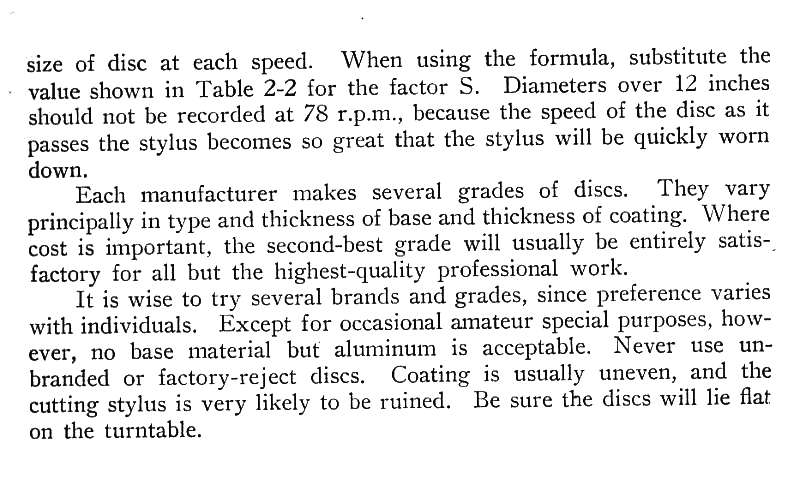 size of disc at each speed. When using the formula, substitute the value shown in Table 2-2 for the factor S. Diameters over 12 inches should not be recorded at 78 r.p.m., because the speed of the disc as it passes the stylus becomes so great that the stylus will be quickly worn down.

Each manufacturer makes several grades of discs. They vary principally in type and thickness of base and thickness of coating. Where cost is important, the second-best grade will usually be entirely satisfactory for all but the highest-quality professional work.

It is wise to try several brands and grades, since preference varies with individuals. Except for occasional amateur special purposes, however, no base material but aluminum is acceptable. Never use unbranded or factory-reject discs. Coating is usually uneven, and the cutting stylus is very likely to be ruined. Be sure the discs will lie flat on the turntable.